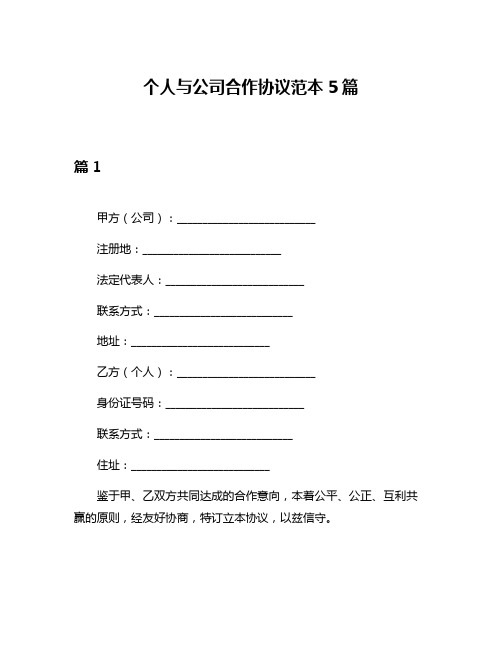 个人与公司合作协议范本 5 篇

篇 1

甲方（公司）：________________________

注册地：________________________

法定代表人：________________________

联系方式：________________________

地址：________________________

乙方（个人）：________________________

身份证号码：________________________

联系方式：________________________

住址：________________________

鉴于甲、乙双方共同达成的合作意向，本着公平、公正、互利共赢的原则，经友好协商，特订立本协议，以兹信守。